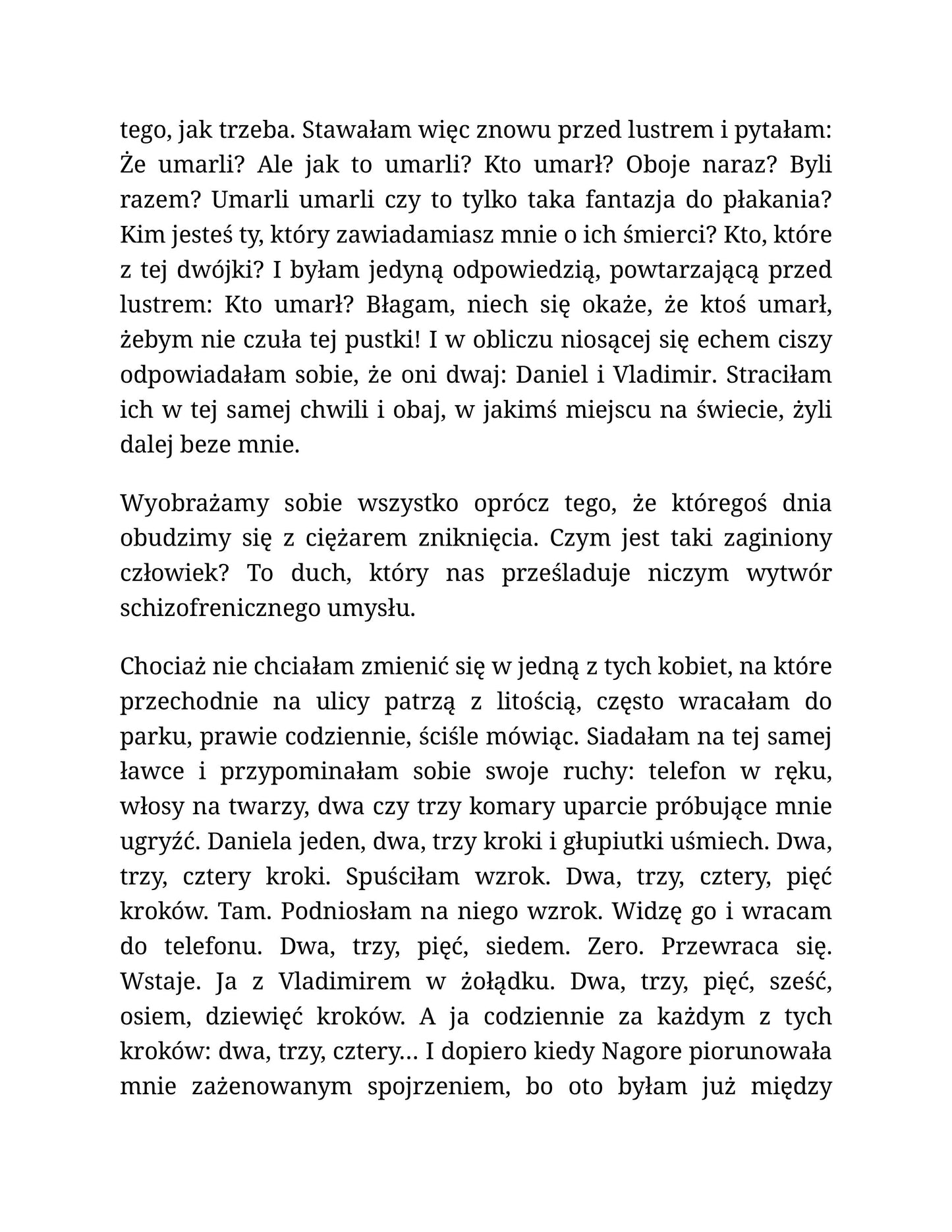 tego, jak trzeba. Stawałam więc znowu przed lustrem i pytałam: Że umarli? Ale jak to umarli? Kto umarł? Oboje naraz? Byli razem? Umarli umarli czy to tylko taka fantazja do płakania? Kim jesteś ty, który zawiadamiasz mnie o ich śmierci? Kto, które z tej dwójki? I byłam jedyną odpowiedzią, powtarzającą przed lustrem: Kto umarł? Błagam, niech się okaże, że ktoś umarł, żebym nie czuła tej pustki! I w obliczu niosącej się echem ciszy odpowiadałam sobie, że oni dwaj: Daniel i Vladimir. Straciłam ich w tej samej chwili i obaj, w jakimś miejscu na świecie, żyli dalej beze mnie.

Wyobrażamy sobie wszystko oprócz tego, że któregoś dnia obudzimy się z ciężarem zniknięcia. Czym jest taki zaginiony człowiek? To duch, który nas prześladuje niczym wytwór schizofrenicznego umysłu.

Chociaż nie chciałam zmienić się w jedną z tych kobiet, na które przechodnie na ulicy patrzą z litością, często wracałam do parku, prawie codziennie, ściśle mówiąc. Siadałam na tej samej ławce i przypominałam sobie swoje ruchy: telefon w ręku, włosy na twarzy, dwa czy trzy komary uparcie próbujące mnie ugryźć. Daniela jeden, dwa, trzy kroki i głupiutki uśmiech. Dwa, trzy, cztery kroki. Spuściłam wzrok. Dwa, trzy, cztery, pięć kroków. Tam. Podniosłam na niego wzrok. Widzę go i wracam do telefonu. Dwa, trzy, pięć, siedem. Zero. Przewraca się. Wstaje. Ja z Vladimirem w żołądku. Dwa, trzy, pięć, sześć, osiem, dziewięć kroków. A ja codziennie za każdym z tych kroków: dwa, trzy, cztery… I dopiero kiedy Nagore piorunowała mnie zażenowanym spojrzeniem, bo oto byłam już między